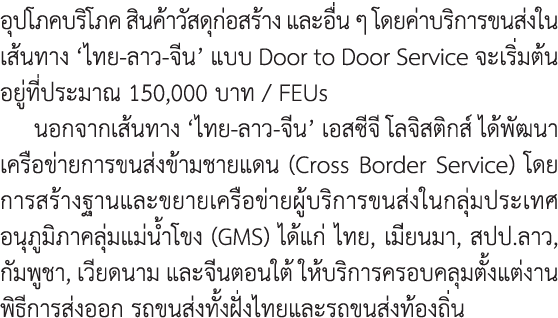 อุปโภคบริโภค สินค้าวัสดุก่อสร้าง และอื่น ๆ โดยค่าบริการขนส่งในเส้นทาง ‘ไทย-ลาว-จีน’ แบบ Door to Door Service จะเริ่มต้นอยู่ที่ประมาณ 150,000 บาท / FEUs

นอกจากเส้นทาง ‘ไทย-ลาว-จีน’ เอสซีจี โลจิสติกส์ ได้พัฒนาเครือข่ายการขนส่งข้ามชายแดน (Cross Border Service) โดยการสร้างฐานและขยายเครือข่ายผู้บริการขนส่งในกลุ่มประเทศอนุภูมิภาคลุ่มแม่น้ำโขง (GMS) ได้แก่ ไทย, เมียนมา, สปป.ลาว, กัมพูชา, เวียดนาม และจีนตอนใต้ ให้บริการครอบคลุมตั้งแต่งานพิธีการส่งออก รถขนส่งทั้งฝั่งไทยและรถขนส่งท้องถิ่น